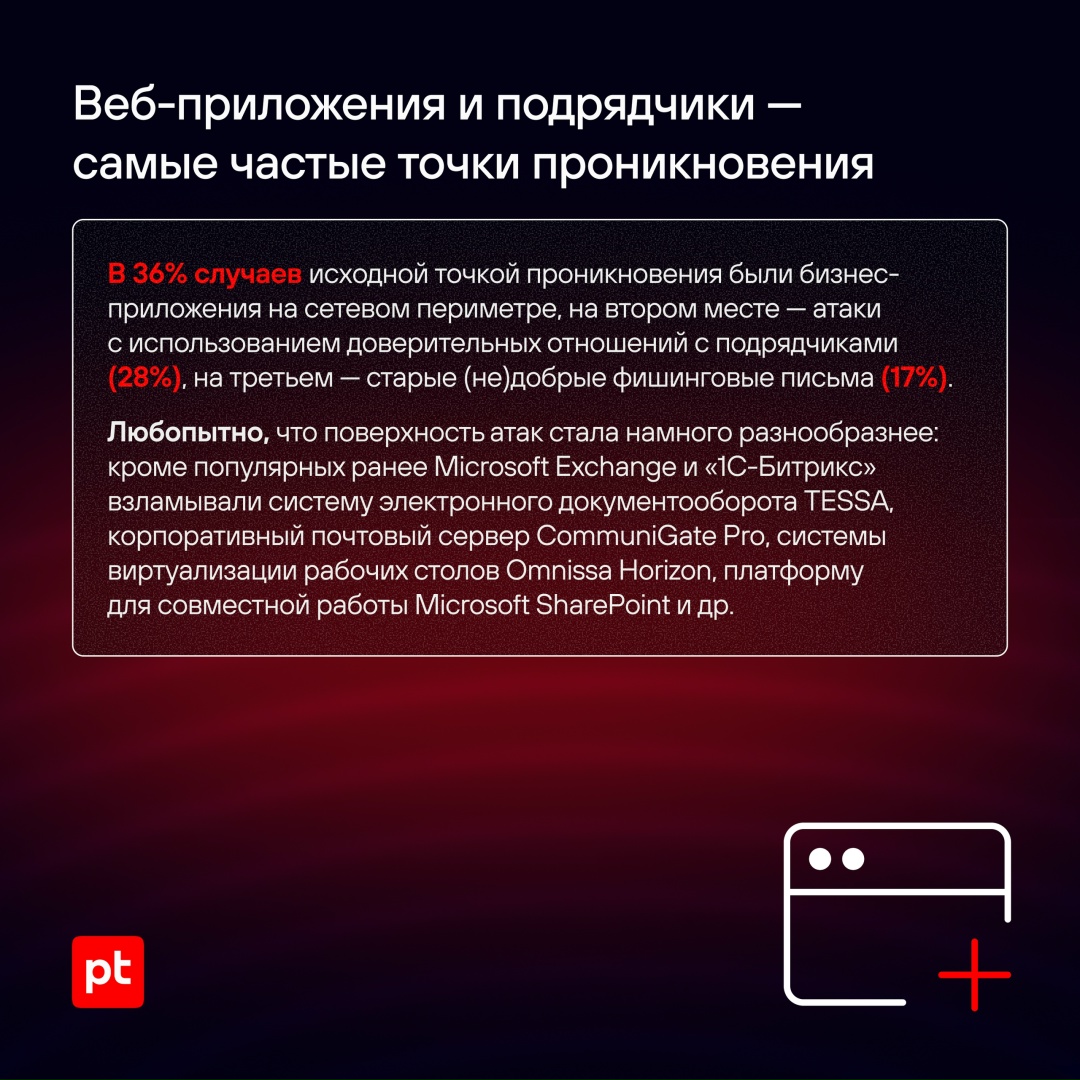 Веб-приложения и подрядчики — самые частые точки проникновения

В 36% случаев исходной точкой проникновения были бизнес-приложения на сетевом периметре, на втором месте — атаки с использованием доверительных отношений с подрядчиками (28%), на третьем — старые (не)добрые фишинговые письма (17%).

Любопытно, что поверхность атак стала намного разнообразнее: кроме популярных ранее Microsoft Exchange и «1С-Битрикс» взламывали систему электронного документооборота TESSA, корпоративный почтовый сервер CommuniGate Pro, системы виртуализации рабочих столов Omnissa Horizon, платформу для совместной работы Microsoft SharePoint и др.

pt